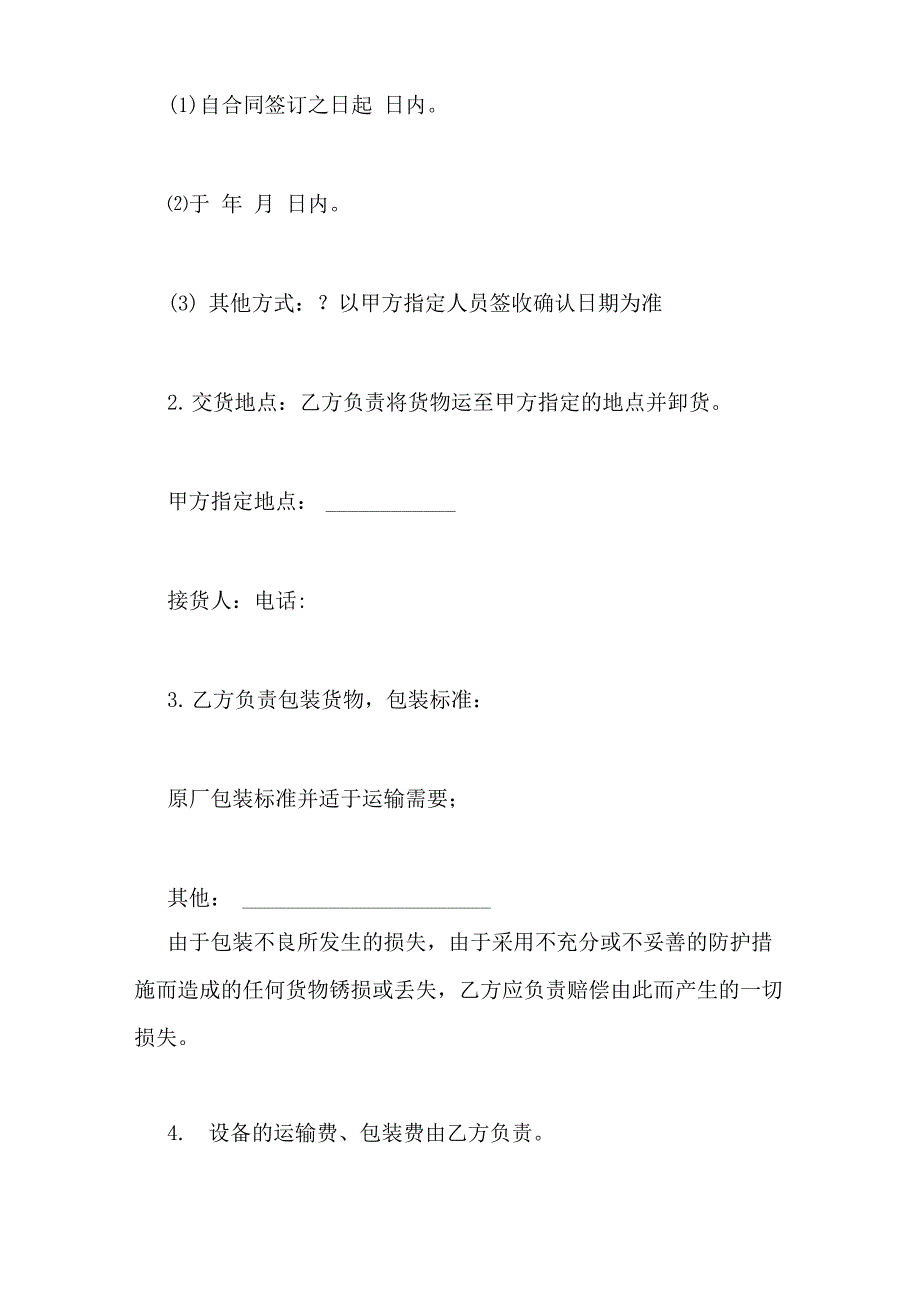 (1)自合同签订之日起 日内。

⑵于 年 月 日内。

(3) 其他方式：? 以甲方指定人员签收确认日期为准

2. 交货地点：乙方负责将货物运至甲方指定的地点并卸货。

甲方指定地点： ____________

接货人：电话:

3. 乙方负责包装货物，包装标准：

原厂包装标准并适于运输需要；

其他： ________________________

由于包装不良所发生的损失，由于采用不充分或不妥善的防护措施而造成的任何货物锈损或丢失，乙方应负责赔偿由此而产生的一切损失。

4. 设备的运输费、包装费由乙方负责。